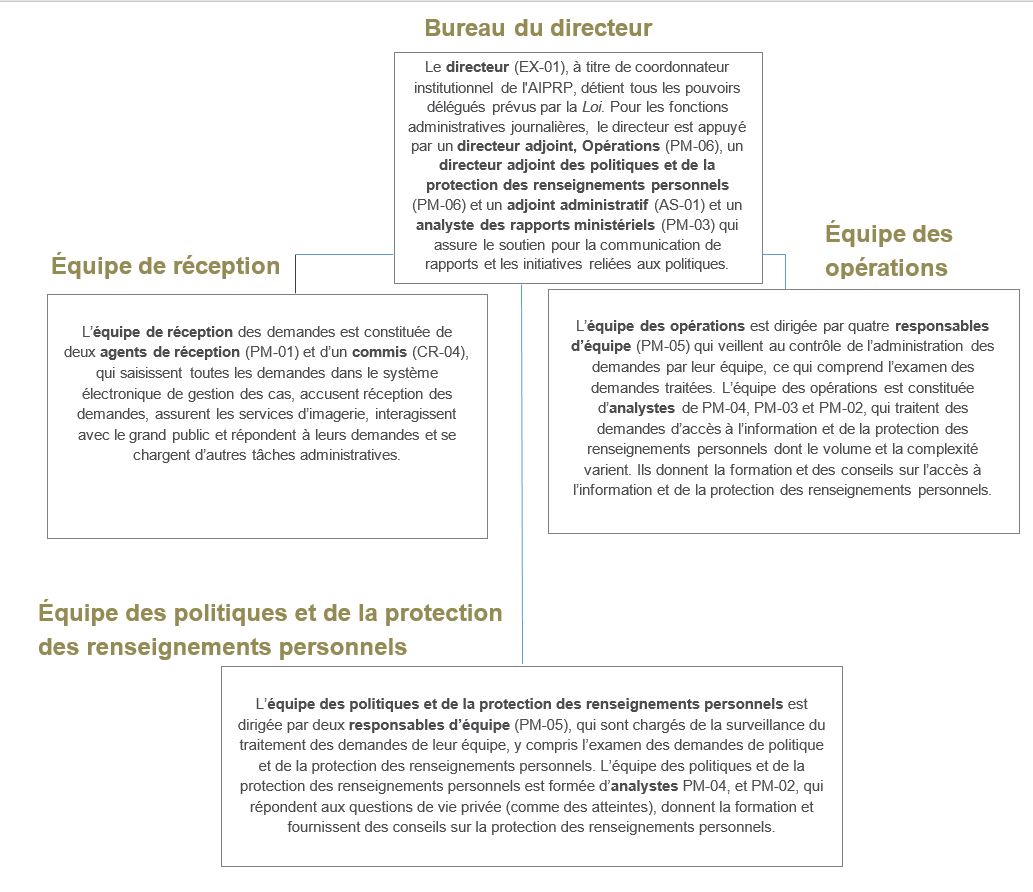 Bureau du directeur

Le directeur (EX-01), à titre de coordonnateur institutionnel de l'AIPRP, détient tous les pouvoirs délégués prévus par la Loi. Pour les fonctions administratives journalières, le directeur est appuyé par un directeur adjoint, Opérations (PM-06), un directeur adjoint des politiques et de la protection des renseignements personnels (PM-06) et un adjoint administratif (AS-01) et un analyste des rapports ministériels (PM-03) qui assure le soutien pour la communication de rapports et les initiatives reliées aux politiques.

Équipe de réception

L'équipe de réception des demandes est constituée de deux agents de réception (PM-01) et d'un commis (CR-04), qui saisissent toutes les demandes dans le système électronique de gestion des cas, accusent réception des demandes, assurent les services d'imagerie, interagissent avec le grand public et répondent à leurs demandes et se chargent d'autres tâches administratives.

Équipe des opérations

L'équipe des opérations est dirigée par quatre responsables d'équipe (PM-05) qui veillent au contrôle de l'administration des demandes par leur équipe, ce qui comprend l'examen des demandes traitées. L'équipe des opérations est constituée d'analystes de PM-04, PM-03 et PM-02, qui traitent des demandes d'accès à l'information et de la protection des renseignements personnels dont le volume et la complexité varient. Ils donnent la formation et des conseils sur l'accès à l'information et de la protection des renseignements personnels.

Équipe des politiques et de la protection des renseignements personnels

L'équipe des politiques et de la protection des renseignements personnels est dirigée par deux responsables d'équipe (PM-05), qui sont chargés de la surveillance du traitement des demandes de leur équipe, y compris l'examen des demandes de politique et de la protection des renseignements personnels. L'équipe des politiques et de la protection des renseignements personnels est formée d'analystes PM-04, et PM-02, qui répondent aux questions de vie privée (comme des atteintes), donnent la formation et fournissent des conseils sur la protection des renseignements personnels.